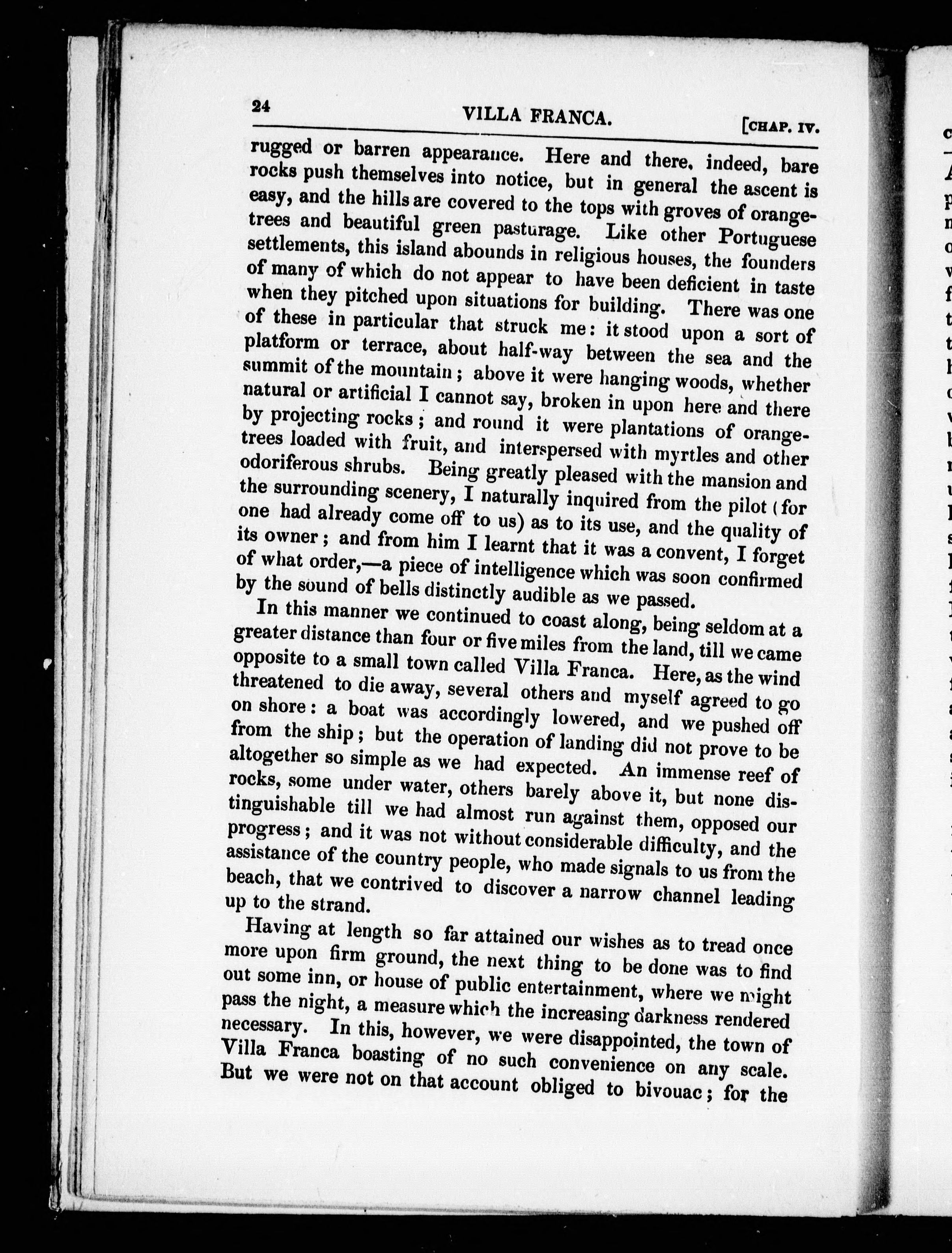 24 VILLA FRANCA. [CHAP. IV.

rugged or barren appearance. Here and there, indeed, bare rocks push themselves into notice, but in general the ascent is easy, and the hills are covered to the tops with groves of orange-trees and beautiful green pasturage. Like other Portuguese settlements, this island abounds in religious houses, the founders of many of which do not appear to have been deficient in taste when they pitched upon situations for building. There was one of these in particular that struck me: it stood upon a sort of platform or terrace, about half-way between the sea and the summit of the mountain; above it were hanging woods, whether natural or artificial I cannot say, broken in upon here and there by projecting rocks; and round it were plantations of orange-trees loaded with fruit, and interspersed with myrtles and other odoriferous shrubs. Being greatly pleased with the mansion and the surrounding scenery, I naturally inquired from the pilot (for one had already come off to us) as to its use, and the quality of its owner; and from him I learnt that it was a convent, I forget of what order,—a piece of intelligence which was soon confirmed by the sound of bells distinctly audible as we passed.

In this manner we continued to coast along, being seldom at a greater distance than four or five miles from the land, till we came opposite to a small town called Villa Franca. Here, as the wind threatened to die away, several others and myself agreed to go on shore: a boat was accordingly lowered, and we pushed off from the ship; but the operation of landing did not prove to be altogether so simple as we had expected. An immense reef of rocks, some under water, others barely above it, but none distinguishable till we had almost run against them, opposed our progress; and it was not without considerable difficulty, and the assistance of the country people, who made signals to us from the beach, that we contrived to discover a narrow channel leading up to the strand.

Having at length so far attained our wishes as to tread once more upon firm ground, the next thing to be done was to find out some inn, or house of public entertainment, where we might pass the night, a measure which the increasing darkness rendered necessary. In this, however, we were disappointed, the town of Villa Franca boasting of no such convenience on any scale. But we were not on that account obliged to bivouac; for the